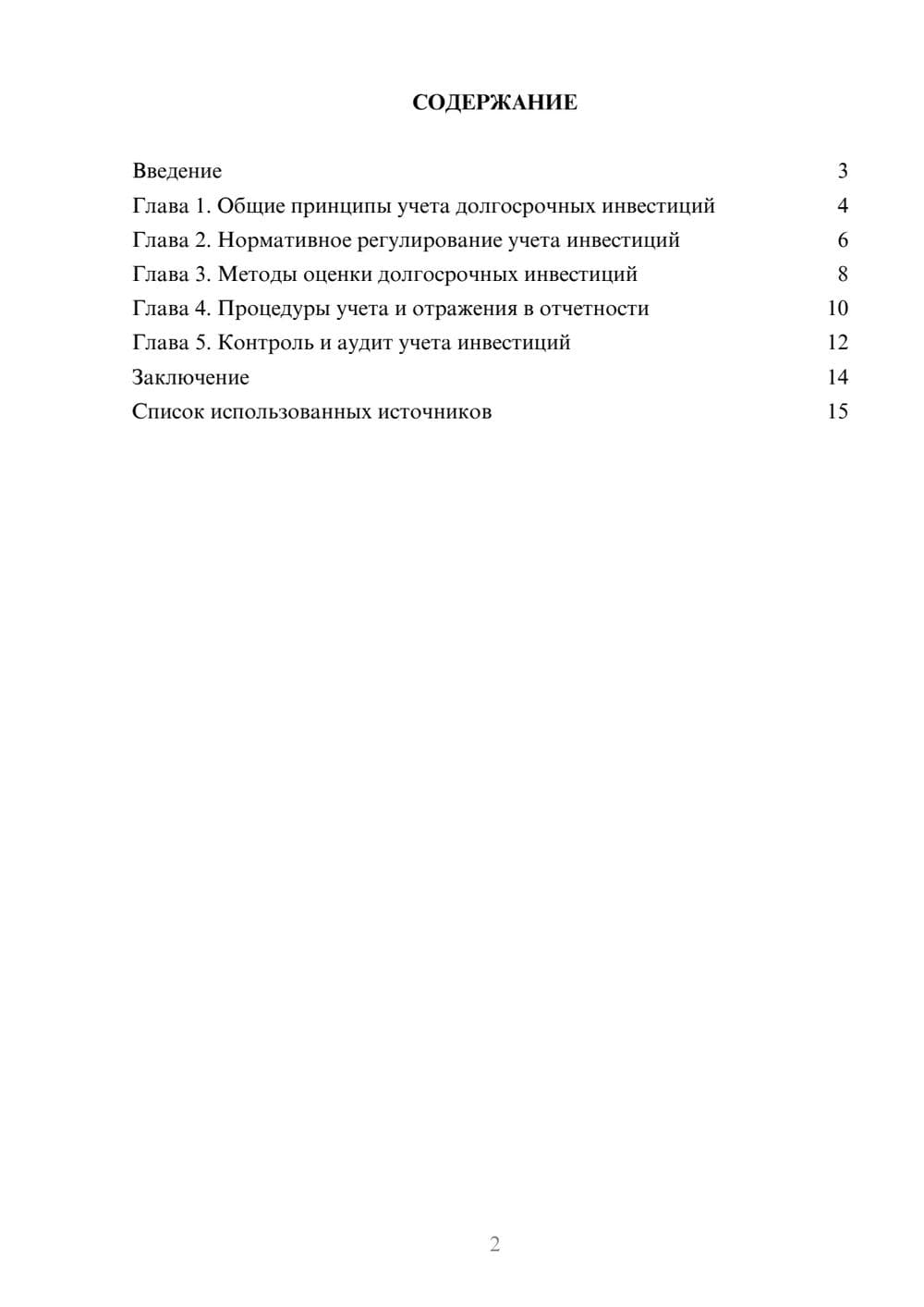 СОДЕРЖАНИЕ

Введение 3
Глава 1. Общие принципы учета долгосрочных инвестиций 4
Глава 2. Нормативное регулирование учета инвестиций 6
Глава 3. Методы оценки долгосрочных инвестиций 8
Глава 4. Процедуры учета и отражения в отчетности 10
Глава 5. Контроль и аудит учета инвестиций 12
Заключение 14
Список использованных источников 15

2